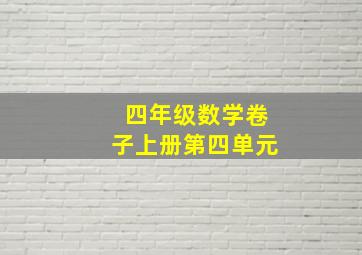 四年级数学卷子上册第四单元